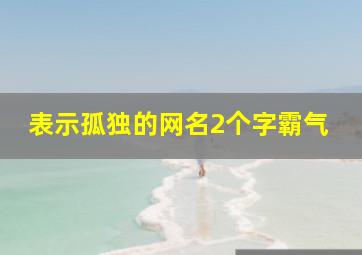 表示孤独的网名2个字霸气